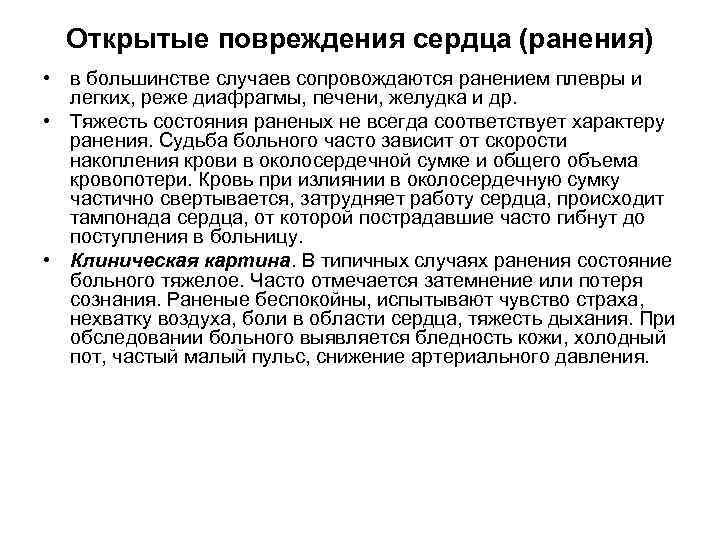 Открытые повреждения сердца (ранения)

• в большинстве случаев сопровождаются ранением плевры и легких, реже диафрагмы, печени, желудка и др.

• Тяжесть состояния раненых не всегда соответствует характеру ранения. Судьба больного часто зависит от скорости накопления крови в околосердечной сумке и общего объема кровопотери. Кровь при излиянии в околосердечную сумку частично свертывается, затрудняет работу сердца, происходит тампонада сердца, от которой пострадавшие часто гибнут до поступления в больницу.

• Клиническая картина. В типичных случаях ранения состояние больного тяжелое. Часто отмечается затемнение или потеря сознания. Раненые беспокойны, испытывают чувство страха, нехватку воздуха, боли в области сердца, тяжесть дыхания. При обследовании больного выявляется бледность кожи, холодный пот, частый малый пульс, снижение артериального давления.